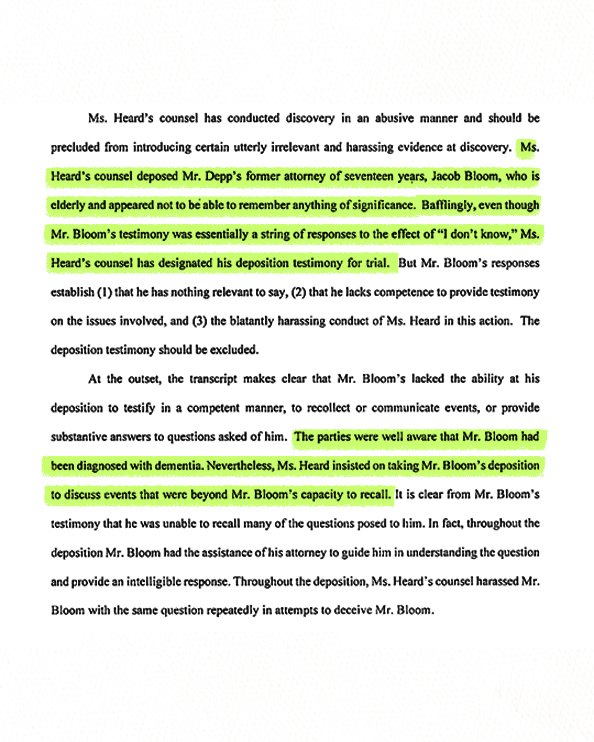 Ms. Heard's counsel has conducted discovery in an abusive manner and should be precluded from introducing certain utterly irrelevant and harassing evidence at discovery. Ms. Heard's counsel deposed Mr. Depp's former attorney of seventeen years, Jacob Bloom, who is elderly and appeared not to be able to remember anything of significance. Bafflingly, even though Mr. Bloom's testimony was essentially a string of responses to the effect of "I don't know," Ms. Heard's counsel has designated his deposition testimony for trial. But Mr. Bloom's responses establish (1) that he has nothing relevant to say, (2) that he lacks competence to provide testimony on the issues involved, and (3) the blatantly harassing conduct of Ms. Heard in this action. The deposition testimony should be excluded.

At the outset, the transcript makes clear that Mr. Bloom's lacked the ability at his deposition to testify in a competent manner, to recollect or communicate events, or provide substantive answers to questions asked of him. The parties were well aware that Mr. Bloom had been diagnosed with dementia. Nevertheless, Ms. Heard insisted on taking Mr. Bloom's deposition to discuss events that were beyond Mr. Bloom's capacity to recall. It is clear from Mr. Bloom's testimony that he was unable to recall many of the questions posed to him. In fact, throughout the deposition Mr. Bloom had the assistance of his attorney to guide him in understanding the question and provide an intelligible response. Throughout the deposition, Ms. Heard's counsel harassed Mr. Bloom with the same question repeatedly in attempts to deceive Mr. Bloom.